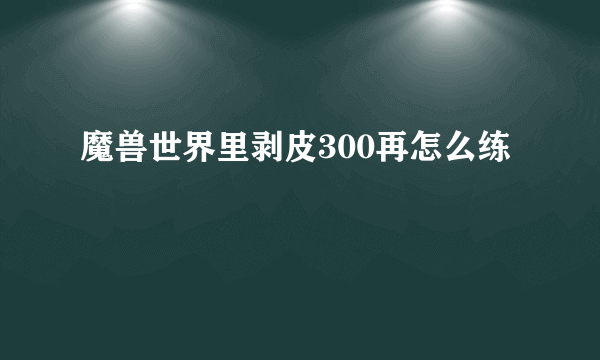 魔兽世界里剥皮300再怎么练